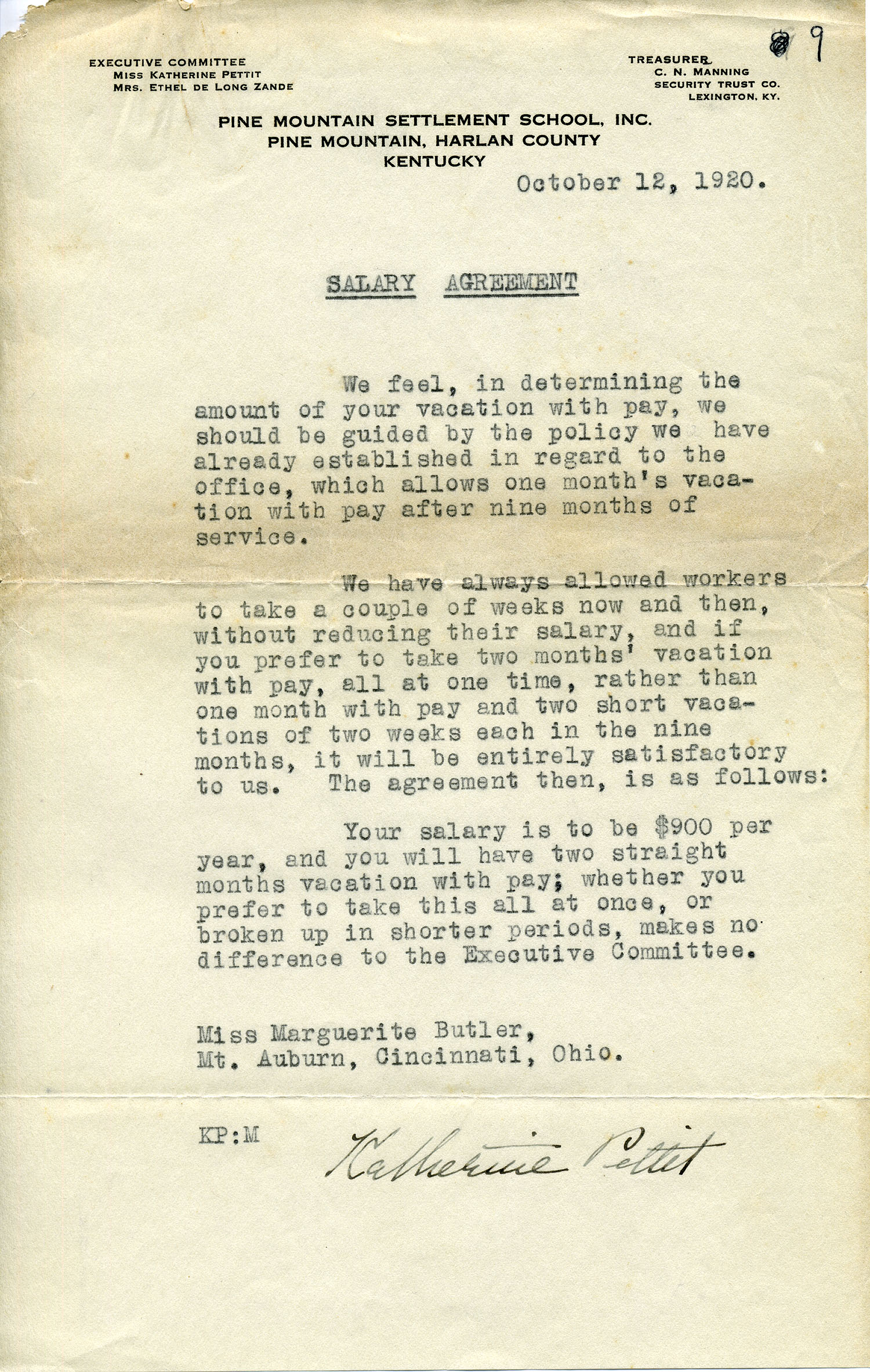 EXECUTIVE COMMITTEE
MISS KATHERINE PETTIT
MRS. ETHEL DE LONG ZANDE

TREASURER
C. N. MANNING
SECURITY TRUST CO.
LEXINGTON, KY.

9

PINE MOUNTAIN SETTLEMENT SCHOOL, INC.
PINE MOUNTAIN, HARLAN COUNTY
KENTUCKY

October 12, 1920.

SALARY AGREEMENT

We feel, in determining the amount of your vacation with pay, we should be guided by the policy we have already established in regard to the office, which allows one month's vacation with pay after nine months of service.

We have always allowed workers to take a couple of weeks now and then, without reducing their salary, and if you prefer to take two months' vacation with pay, all at one time, rather than one month with pay and two short vacations of two weeks each in the nine months, it will be entirely satisfactory to us. The agreement then, is as follows:

Your salary is to be $900 per year, and you will have two straight months vacation with pay; whether you prefer to take this all at once, or broken up in shorter periods, makes no difference to the Executive Committee.

Miss Marguerite Butler,
Mt. Auburn, Cincinnati, Ohio.

KP:M

Katherine Pettit